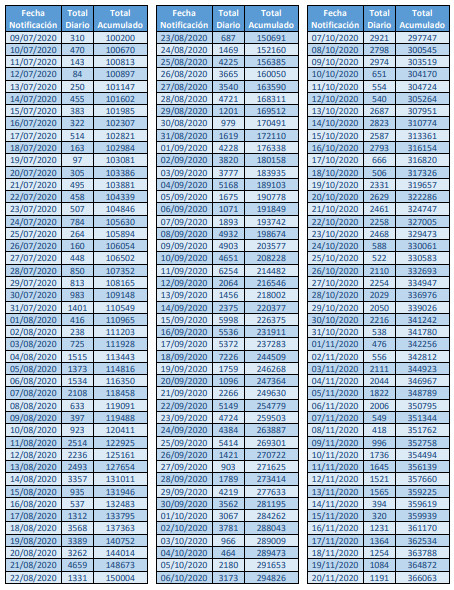 | Fecha Notificación | Total Diario | Total Acumulado |
|---|---|---|
| 09/07/2020 | 310 | 100200 |
| 10/07/2020 | 470 | 100670 |
| 11/07/2020 | 143 | 100813 |
| 12/07/2020 | 84 | 100897 |
| 13/07/2020 | 250 | 101147 |
| 14/07/2020 | 455 | 101602 |
| 15/07/2020 | 383 | 101985 |
| 16/07/2020 | 322 | 102307 |
| 17/07/2020 | 514 | 102821 |
| 18/07/2020 | 163 | 102984 |
| 19/07/2020 | 97 | 103081 |
| 20/07/2020 | 305 | 103386 |
| 21/07/2020 | 495 | 103881 |
| 22/07/2020 | 458 | 104339 |
| 23/07/2020 | 507 | 104846 |
| 24/07/2020 | 784 | 105630 |
| 25/07/2020 | 264 | 105894 |
| 26/07/2020 | 160 | 106054 |
| 27/07/2020 | 448 | 106502 |
| 28/07/2020 | 850 | 107352 |
| 29/07/2020 | 813 | 108165 |
| 30/07/2020 | 983 | 109148 |
| 31/07/2020 | 1401 | 110549 |
| 01/08/2020 | 416 | 110965 |
| 02/08/2020 | 238 | 111203 |
| 03/08/2020 | 725 | 111928 |
| 04/08/2020 | 1515 | 113443 |
| 05/08/2020 | 1373 | 114816 |
| 06/08/2020 | 1534 | 116350 |
| 07/08/2020 | 2108 | 118458 |
| 08/08/2020 | 633 | 119091 |
| 09/08/2020 | 397 | 119488 |
| 10/08/2020 | 923 | 120411 |
| 11/08/2020 | 2514 | 122925 |
| 12/08/2020 | 2236 | 125161 |
| 13/08/2020 | 2493 | 127654 |
| 14/08/2020 | 3357 | 131011 |
| 15/08/2020 | 935 | 131946 |
| 16/08/2020 | 537 | 132483 |
| 17/08/2020 | 1312 | 133795 |
| 18/08/2020 | 3568 | 137363 |
| 19/08/2020 | 3389 | 140752 |
| 20/08/2020 | 3262 | 144014 |
| 21/08/2020 | 4659 | 148673 |
| 22/08/2020 | 1331 | 150004 |

| Fecha Notificación | Total Diario | Total Acumulado |
|---|---|---|
| 23/08/2020 | 687 | 150691 |
| 24/08/2020 | 1469 | 152160 |
| 25/08/2020 | 4225 | 156385 |
| 26/08/2020 | 3665 | 160050 |
| 27/08/2020 | 3540 | 163590 |
| 28/08/2020 | 4721 | 168311 |
| 29/08/2020 | 1201 | 169512 |
| 30/08/2020 | 979 | 170491 |
| 31/08/2020 | 1619 | 172110 |
| 01/09/2020 | 4228 | 176338 |
| 02/09/2020 | 3820 | 180158 |
| 03/09/2020 | 3777 | 183935 |
| 04/09/2020 | 5168 | 189103 |
| 05/09/2020 | 1675 | 190778 |
| 06/09/2020 | 1071 | 191849 |
| 07/09/2020 | 1893 | 193742 |
| 08/09/2020 | 4932 | 198674 |
| 09/09/2020 | 4903 | 203577 |
| 10/09/2020 | 4651 | 208228 |
| 11/09/2020 | 6254 | 214482 |
| 12/09/2020 | 2064 | 216546 |
| 13/09/2020 | 1456 | 218002 |
| 14/09/2020 | 2375 | 220377 |
| 15/09/2020 | 5998 | 226375 |
| 16/09/2020 | 5536 | 231911 |
| 17/09/2020 | 5372 | 237283 |
| 18/09/2020 | 7226 | 244509 |
| 19/09/2020 | 1759 | 246268 |
| 20/09/2020 | 1096 | 247364 |
| 21/09/2020 | 2266 | 249630 |
| 22/09/2020 | 5149 | 254779 |
| 23/09/2020 | 4724 | 259503 |
| 24/09/2020 | 4384 | 263887 |
| 25/09/2020 | 5414 | 269301 |
| 26/09/2020 | 1421 | 270722 |
| 27/09/2020 | 903 | 271625 |
| 28/09/2020 | 1789 | 273414 |
| 29/09/2020 | 4219 | 277633 |
| 30/09/2020 | 3562 | 281195 |
| 01/10/2020 | 3067 | 284262 |
| 02/10/2020 | 3781 | 288043 |
| 03/10/2020 | 966 | 289009 |
| 04/10/2020 | 464 | 289473 |
| 05/10/2020 | 2180 | 291653 |
| 06/10/2020 | 3173 | 294826 |

| Fecha Notificación | Total Diario | Total Acumulado |
|---|---|---|
| 07/10/2020 | 2921 | 297747 |
| 08/10/2020 | 2798 | 300545 |
| 09/10/2020 | 2974 | 303519 |
| 10/10/2020 | 651 | 304170 |
| 11/10/2020 | 554 | 304724 |
| 12/10/2020 | 540 | 305264 |
| 13/10/2020 | 2687 | 307951 |
| 14/10/2020 | 2823 | 310774 |
| 15/10/2020 | 2587 | 313361 |
| 16/10/2020 | 2793 | 316154 |
| 17/10/2020 | 666 | 316820 |
| 18/10/2020 | 506 | 317326 |
| 19/10/2020 | 2331 | 319657 |
| 20/10/2020 | 2629 | 322286 |
| 21/10/2020 | 2461 | 324747 |
| 22/10/2020 | 2258 | 327005 |
| 23/10/2020 | 2468 | 329473 |
| 24/10/2020 | 588 | 330061 |
| 25/10/2020 | 522 | 330583 |
| 26/10/2020 | 2110 | 332693 |
| 27/10/2020 | 2254 | 334947 |
| 28/10/2020 | 2029 | 336976 |
| 29/10/2020 | 2050 | 339026 |
| 30/10/2020 | 2216 | 341242 |
| 31/10/2020 | 538 | 341780 |
| 01/11/2020 | 476 | 342256 |
| 02/11/2020 | 556 | 342812 |
| 03/11/2020 | 2111 | 344923 |
| 04/11/2020 | 2044 | 346967 |
| 05/11/2020 | 1822 | 348789 |
| 06/11/2020 | 2006 | 350795 |
| 07/11/2020 | 549 | 351344 |
| 08/11/2020 | 418 | 351762 |
| 09/11/2020 | 996 | 352758 |
| 10/11/2020 | 1736 | 354494 |
| 11/11/2020 | 1645 | 356139 |
| 12/11/2020 | 1521 | 357660 |
| 13/11/2020 | 1565 | 359225 |
| 14/11/2020 | 394 | 359619 |
| 15/11/2020 | 320 | 359939 |
| 16/11/2020 | 1231 | 361170 |
| 17/11/2020 | 1364 | 362534 |
| 18/11/2020 | 1254 | 363788 |
| 19/11/2020 | 1084 | 364872 |
| 20/11/2020 | 1191 | 366063 |